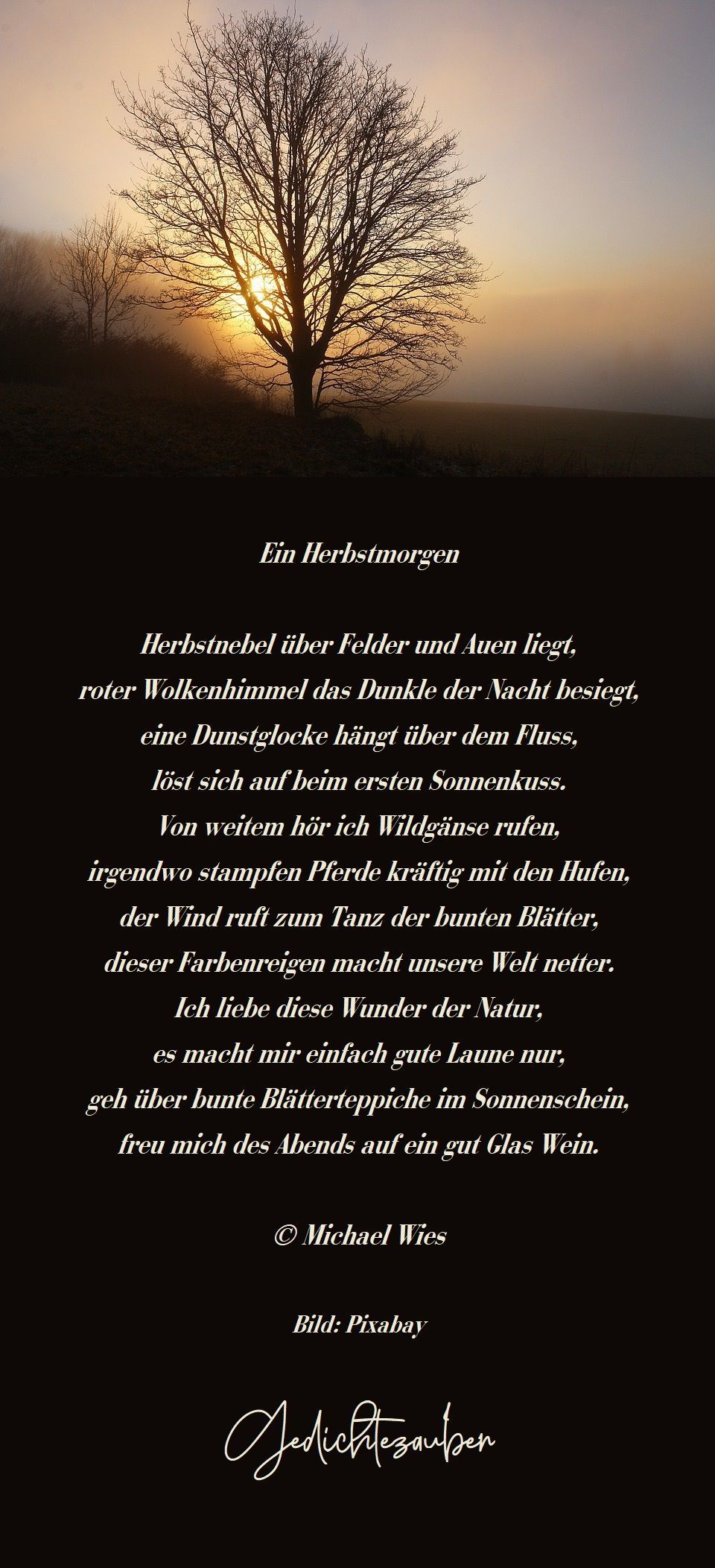 Ein Herbstmorgen

Herbstnebel über Felder und Auen liegt,
roter Wolkenhimmel das Dunkle der Nacht besiegt,
eine Dunstglocke hängt über dem Fluss,
löst sich auf beim ersten Sonnenkuss.
Von weitem hör ich Wildgänse rufen,
irgendwo stampfen Pferde kräftig mit den Hufen,
der Wind ruft zum Tanz der bunten Blätter,
dieser Farbenreigen macht unsere Welt netter.
Ich liebe diese Wunder der Natur,
es macht mir einfach gute Laune nur,
geh über bunte Blätterteppiche im Sonnenschein,
freu mich des Abends auf ein gut Glas Wein.

© Michael Wies

Bild: Pixabay

Gedichtezauber